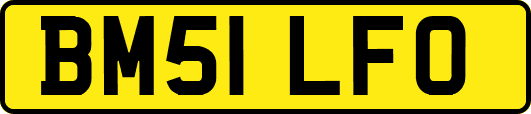 BM51 LFO